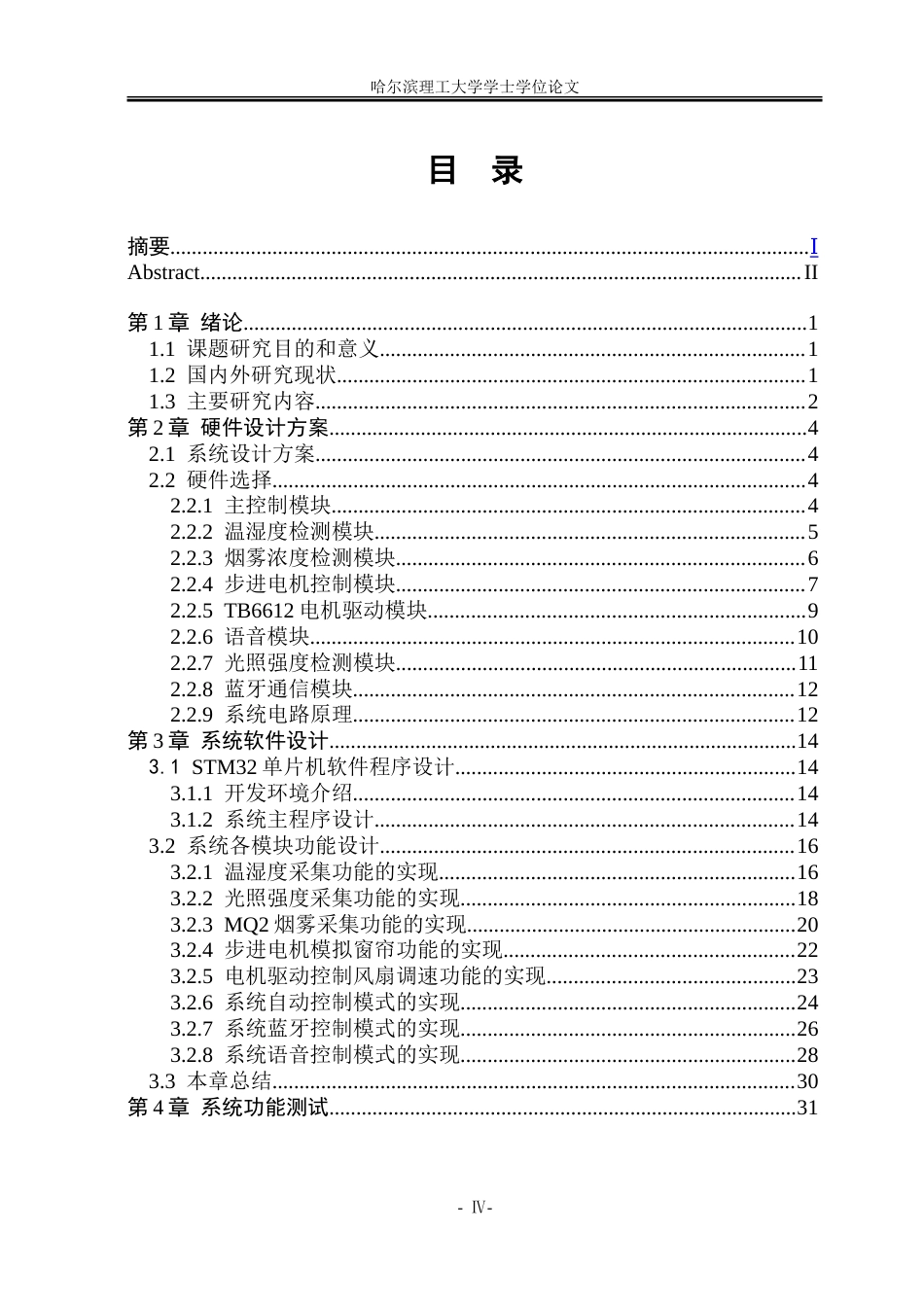 哈尔滨理工大学学士学位论文

目 录

摘要 I
Abstract II

第1章 绪论 1
1.1 课题研究目的和意义 1
1.2 国内外研究现状 1
1.3 主要研究内容 2
第2章 硬件设计方案 4
2.1 系统设计方案 4
2.2 硬件选择 4
2.2.1 主控制模块 4
2.2.2 温湿度检测模块 5
2.2.3 烟雾浓度检测模块 6
2.2.4 步进电机控制模块 7
2.2.5 TB6612电机驱动模块 9
2.2.6 语音模块 10
2.2.7 光照强度检测模块 11
2.2.8 蓝牙通信模块 12
2.2.9 系统电路原理 12
第3章 系统软件设计 14
3.1 STM32单片机软件程序设计 14
3.1.1 开发环境介绍 14
3.1.2 系统主程序设计 14
3.2 系统各模块功能设计 16
3.2.1 温湿度采集功能的实现 16
3.2.2 光照强度采集功能的实现 18
3.2.3 MQ2烟雾采集功能的实现 20
3.2.4 步进电机模拟窗帘功能的实现 22
3.2.5 电机驱动控制风扇调速功能的实现 23
3.2.6 系统自动控制模式的实现 24
3.2.7 系统蓝牙控制模式的实现 26
3.2.8 系统语音控制模式的实现 28
3.3 本章总结 30
第4章 系统功能测试 31

- Ⅳ-